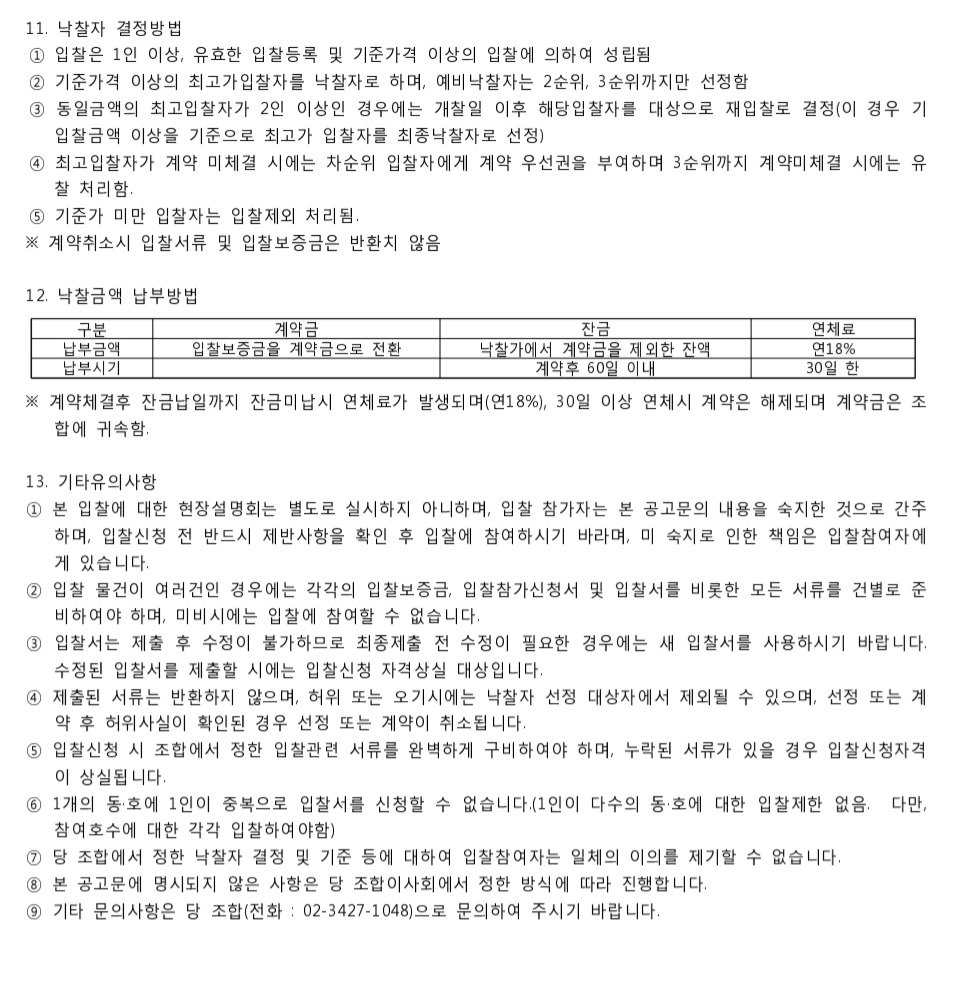 11. 낙찰자 결정방법
① 입찰은 1인 이상, 유효한 입찰등록 및 기준가격 이상의 입찰에 의하여 성립됨
② 기준가격 이상의 최고가입찰자를 낙찰자로 하며, 예비낙찰자는 2순위, 3순위까지만 선정함
③ 동일금액의 최고입찰자가 2인 이상인 경우에는 개찰일 이후 해당입찰자를 대상으로 재입찰로 결정(이 경우 기 입찰금액 이상을 기준으로 최고가 입찰자를 최종낙찰자로 선정)
④ 최고입찰자가 계약 미체결 시에는 차순위 입찰자에게 계약 우선권을 부여하며 3순위까지 계약미체결 시에는 유찰 처리함.
⑤ 기준가 미만 입찰자는 입찰제외 처리됨.
※ 계약취소시 입찰서류 및 입찰보증금은 반환치 않음

12. 낙찰금액 납부방법

| 구분 | 계약금 | 잔금 | 연체료 |
|---|---|---|---|
| 납부금액 | 입찰보증금을 계약금으로 전환 | 낙찰가에서 계약금을 제외한 잔액 | 연18% |
| 납부시기 | | 계약후 60일 이내 | 30일 한 |

※ 계약체결후 잔금납일까지 잔금미납시 연체료가 발생되며(연18%), 30일 이상 연체시 계약은 해제되며 계약금은 조합에 귀속함.

13. 기타유의사항
① 본 입찰에 대한 현장설명회는 별도로 실시하지 아니하며, 입찰 참가자는 본 공고문의 내용을 숙지한 것으로 간주하며, 입찰신청 전 반드시 제반사항을 확인 후 입찰에 참여하시기 바라며, 미 숙지로 인한 책임은 입찰참여자에게 있습니다.
② 입찰 물건이 여러건인 경우에는 각각의 입찰보증금, 입찰참가신청서 및 입찰서를 비롯한 모든 서류를 건별로 준비하여야 하며, 미비시에는 입찰에 참여할 수 없습니다.
③ 입찰서는 제출 후 수정이 불가하므로 최종제출 전 수정이 필요한 경우에는 새 입찰서를 사용하시기 바랍니다. 수정된 입찰서를 제출할 시에는 입찰신청 자격상실 대상입니다.
④ 제출된 서류는 반환하지 않으며, 허위 또는 오기시에는 낙찰자 선정 대상자에서 제외될 수 있으며, 선정 또는 계약 후 허위사실이 확인된 경우 선정 또는 계약이 취소됩니다.
⑤ 입찰신청 시 조합에서 정한 입찰관련 서류를 완벽하게 구비하여야 하며, 누락된 서류가 있을 경우 입찰신청자격이 상실됩니다.
⑥ 1개의 동·호에 1인이 중복으로 입찰서를 신청할 수 없습니다.(1인이 다수의 동·호에 대한 입찰제한 없음. 다만, 참여호수에 대한 각각 입찰하여야함)
⑦ 당 조합에서 정한 낙찰자 결정 및 기준 등에 대하여 입찰참여자는 일체의 이의를 제기할 수 없습니다.
⑧ 본 공고문에 명시되지 않은 사항은 당 조합이사회에서 정한 방식에 따라 진행합니다.
⑨ 기타 문의사항은 당 조합(전화 : 02-3427-1048)으로 문의하여 주시기 바랍니다.